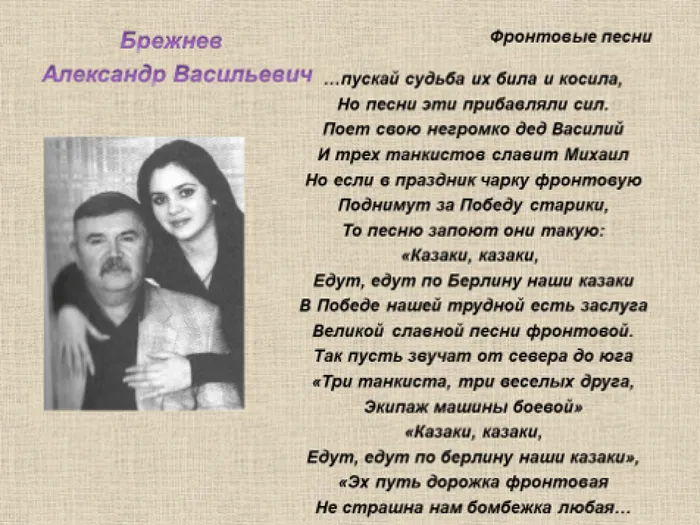 Брежнев
Александр Васильевич

Фронтовые песни

…пускай судьба их била и косила,
Но песни эти прибавляли сил.
Поет свою негромко дед Василий
И трех танкистов славит Михаил
Но если в праздник чарку фронтовую
Поднимут за Победу старики,
То песню запоют они такую:
«Казаки, казаки,
Едут, едут по Берлину наши казаки
В Победе нашей трудной есть заслуга
Великой славной песни фронтовой.
Так пусть звучат от севера до юга
«Три танкиста, три веселых друга,
Экипаж машины боевой»
«Казаки, казаки,
Едут, едут по берлину наши казаки»,
«Эх путь дорожка фронтовая
Не страшна нам бомбежка любая…